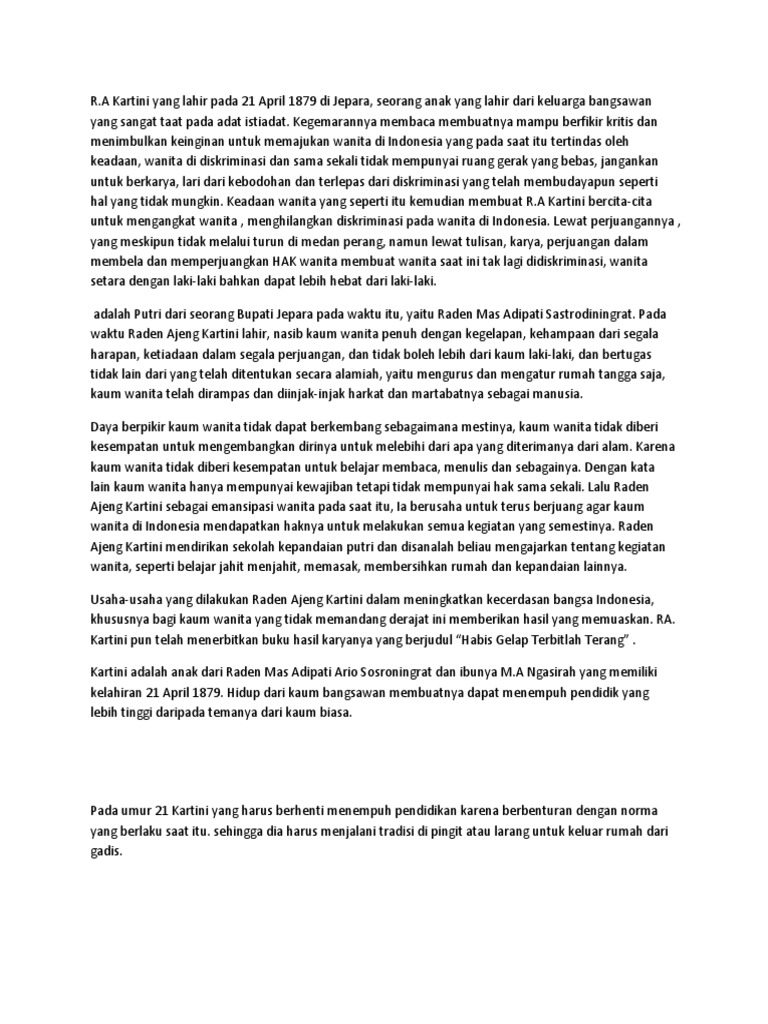 R.A Kartini yang lahir pada 21 April 1879 di Jepara, seorang anak yang lahir dari keluarga bangsawan yang sangat taat pada adat istiadat. Kegemarannya membaca membuatnya mampu berfikir kritis dan menimbulkan keinginan untuk memajukan wanita di Indonesia yang pada saat itu tertindas oleh keadaan, wanita di diskriminasi dan sama sekali tidak mempunyai ruang gerak yang bebas, jangankan untuk berkarya, lari dari kebodohan dan terlepas dari diskriminasi yang telah membudayapun seperti hal yang tidak mungkin. Keadaan wanita yang seperti itu kemudian membuat R.A Kartini bercita-cita untuk mengangkat wanita , menghilangkan diskriminasi pada wanita di Indonesia. Lewat perjuangannya , yang meskipun tidak melalui turun di medan perang, namun lewat tulisan, karya, perjuangan dalam membela dan memperjuangkan HAK wanita membuat wanita saat ini tak lagi didiskriminasi, wanita setara dengan laki-laki bahkan dapat lebih hebat dari laki-laki.

adalah Putri dari seorang Bupati Jepara pada waktu itu, yaitu Raden Mas Adipati Sastrodiningrat. Pada waktu Raden Ajeng Kartini lahir, nasib kaum wanita penuh dengan kegelapan, kehampaan dari segala harapan, ketiadaan dalam segala perjuangan, dan tidak boleh lebih dari kaum laki-laki, dan bertugas tidak lain dari yang telah ditentukan secara alamiah, yaitu mengurus dan mengatur rumah tangga saja, kaum wanita telah dirampas dan diinjak-injak harkat dan martabatnya sebagai manusia.

Daya berpikir kaum wanita tidak dapat berkembang sebagaimana mestinya, kaum wanita tidak diberi kesempatan untuk mengembangkan dirinya untuk melebihi dari apa yang diterimanya dari alam. Karena kaum wanita tidak diberi kesempatan untuk belajar membaca, menulis dan sebagainya. Dengan kata lain kaum wanita hanya mempunyai kewajiban tetapi tidak mempunyai hak sama sekali. Lalu Raden Ajeng Kartini sebagai emansipasi wanita pada saat itu, Ia berusaha untuk terus berjuang agar kaum wanita di Indonesia mendapatkan haknya untuk melakukan semua kegiatan yang semestinya. Raden Ajeng Kartini mendirikan sekolah kepandaian putri dan disanalah beliau mengajarkan tentang kegiatan wanita, seperti belajar jahit menjahit, memasak, membersihkan rumah dan kepandaian lainnya.

Usaha-usaha yang dilakukan Raden Ajeng Kartini dalam meningkatkan kecerdasan bangsa Indonesia, khususnya bagi kaum wanita yang tidak memandang derajat ini memberikan hasil yang memuaskan. RA. Kartini pun telah menerbitkan buku hasil karyanya yang berjudul “Habis Gelap Terbitlah Terang” .

Kartini adalah anak dari Raden Mas Adipati Ario Sosroningrat dan ibunya M.A Ngasirah yang memiliki kelahiran 21 April 1879. Hidup dari kaum bangsawan membuatnya dapat menempuh pendidik yang lebih tinggi daripada temanya dari kaum biasa.

Pada umur 21 Kartini yang harus berhenti menempuh pendidikan karena berbenturan dengan norma yang berlaku saat itu. sehingga dia harus menjalani tradisi di pingit atau larang untuk keluar rumah dari gadis.